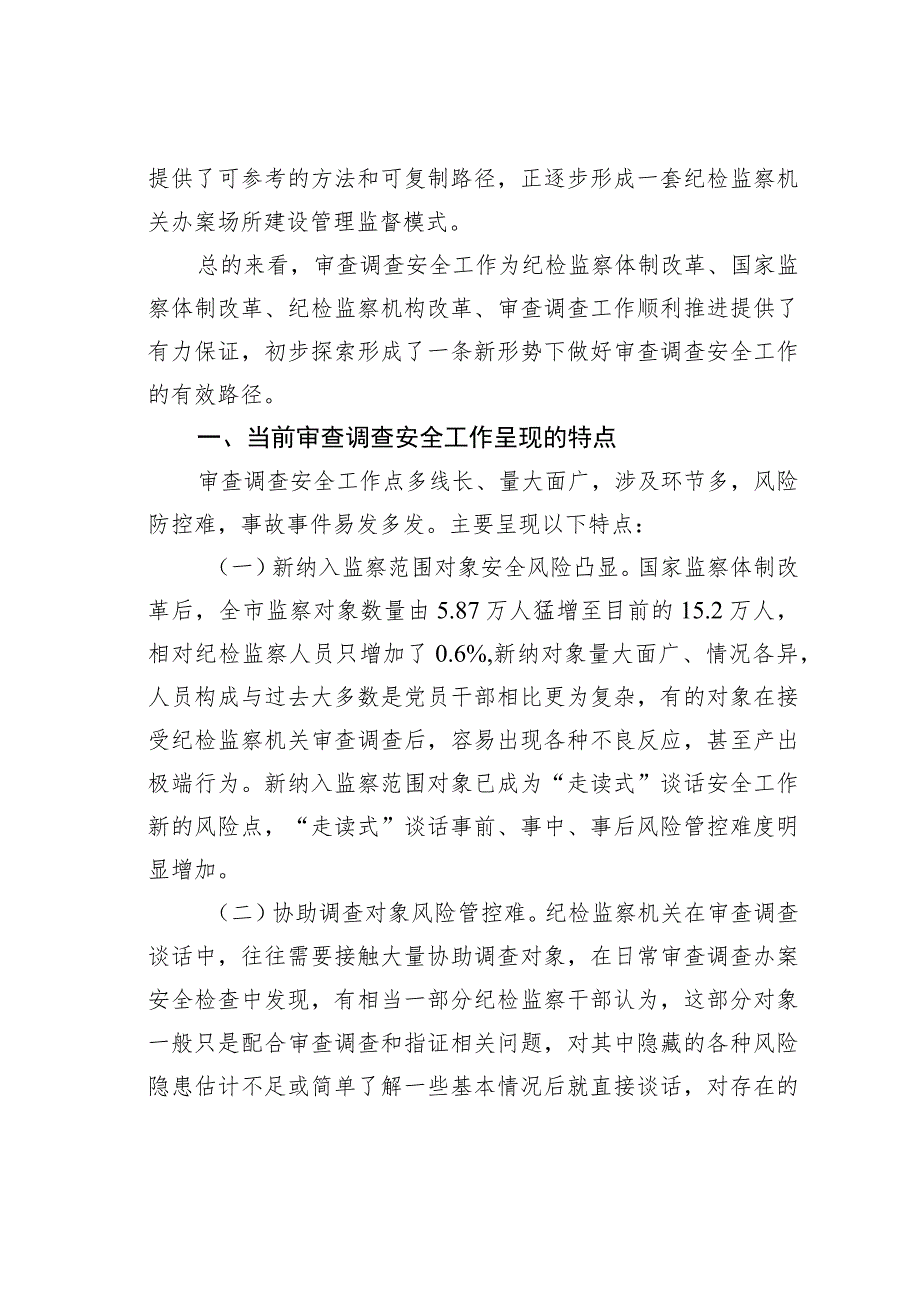 提供了可参考的方法和可复制路径，正逐步形成一套纪检监察机关办案场所建设管理监督模式。

总的来看，审查调查安全工作为纪检监察体制改革、国家监察体制改革、纪检监察机构改革、审查调查工作顺利推进提供了有力保证，初步探索形成了一条新形势下做好审查调查安全工作的有效路径。

一、当前审查调查安全工作呈现的特点

审查调查安全工作点多线长、量大面广，涉及环节多，风险防控难，事故事件易发多发。主要呈现以下特点：

（一）新纳入监察范围对象安全风险凸显。国家监察体制改革后，全市监察对象数量由5.87万人猛增至目前的15.2万人，相对纪检监察人员只增加了0.6%,新纳对象量大面广、情况各异，人员构成与过去大多数是党员干部相比更为复杂，有的对象在接受纪检监察机关审查调查后，容易出现各种不良反应，甚至产出极端行为。新纳入监察范围对象已成为“走读式”谈话安全工作新的风险点，“走读式”谈话事前、事中、事后风险管控难度明显增加。

（二）协助调查对象风险管控难。纪检监察机关在审查调查谈话中，往往需要接触大量协助调查对象，在日常审查调查办案安全检查中发现，有相当一部分纪检监察干部认为，这部分对象一般只是配合审查调查和指证相关问题，对其中隐藏的各种风险隐患估计不足或简单了解一些基本情况后就直接谈话，对存在的